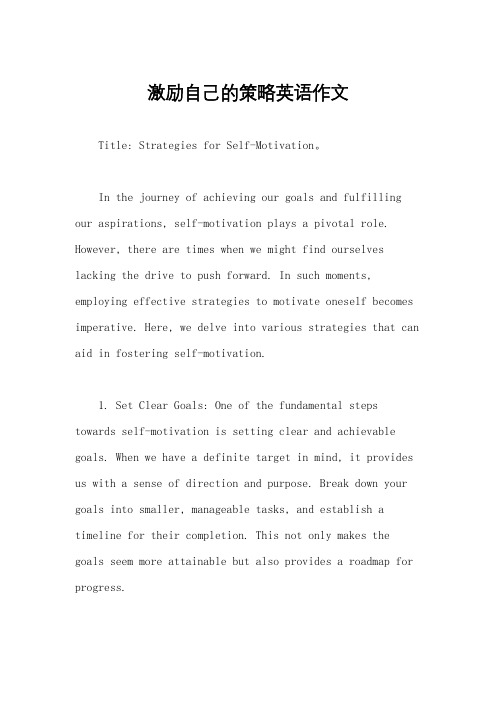 激励自己的策略英语作文

Title: Strategies for Self-Motivation。

In the journey of achieving our goals and fulfilling our aspirations, self-motivation plays a pivotal role. However, there are times when we might find ourselves lacking the drive to push forward. In such moments, employing effective strategies to motivate oneself becomes imperative. Here, we delve into various strategies that can aid in fostering self-motivation.

1. Set Clear Goals: One of the fundamental steps towards self-motivation is setting clear and achievable goals. When we have a definite target in mind, it provides us with a sense of direction and purpose. Break down your goals into smaller, manageable tasks, and establish a timeline for their completion. This not only makes the goals seem more attainable but also provides a roadmap for progress.